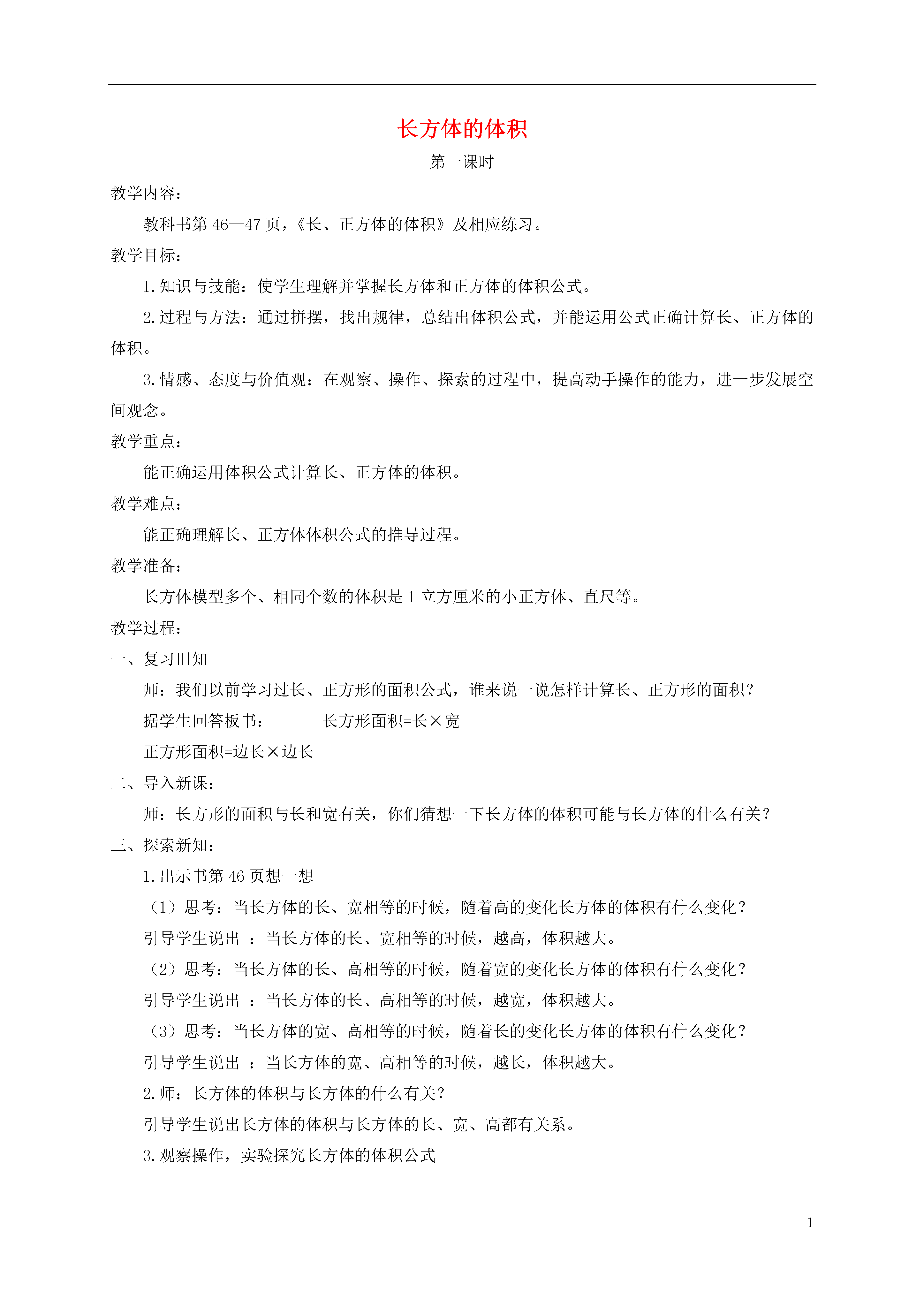 长方体的体积

第一课时

教学内容：

教科书第 46—47 页，《长、正方体的体积》及相应练习。

教学目标：

1.知识与技能：使学生理解并掌握长方体和正方体的体积公式。

2.过程与方法：通过拼摆，找出规律，总结出体积公式，并能运用公式正确计算长、正方体的体积。

3.情感、态度与价值观：在观察、操作、探索的过程中，提高动手操作的能力，进一步发展空间观念。

教学重点：

能正确运用体积公式计算长、正方体的体积。

教学难点：

能正确理解长、正方体体积公式的推导过程。

教学准备：

长方体模型多个、相同个数的体积是 1 立方厘米的小正方体、直尺等。

教学过程：

一、复习旧知

师：我们以前学习过长、正方形的面积公式，谁来说一说怎样计算长、正方形的面积？

据学生回答板书：　　　长方形面积=长×宽

正方形面积=边长×边长

二、导入新课：

师：长方形的面积与长和宽有关，你们猜想一下长方体的体积可能与长方体的什么有关？

三、探索新知：

1.出示书第 46 页想一想

（1）思考：当长方体的长、宽相等的时候，随着高的变化长方体的体积有什么变化？

引导学生说出 ：当长方体的长、宽相等的时候，越高，体积越大。

（2）思考：当长方体的长、高相等的时候，随着宽的变化长方体的体积有什么变化？

引导学生说出 ：当长方体的长、高相等的时候，越宽，体积越大。

（3）思考：当长方体的宽、高相等的时候，随着长的变化长方体的体积有什么变化？

引导学生说出 ：当长方体的宽、高相等的时候，越长，体积越大。

2.师：长方体的体积与长方体的什么有关？

引导学生说出长方体的体积与长方体的长、宽、高都有关系。

3.观察操作，实验探究长方体的体积公式

1